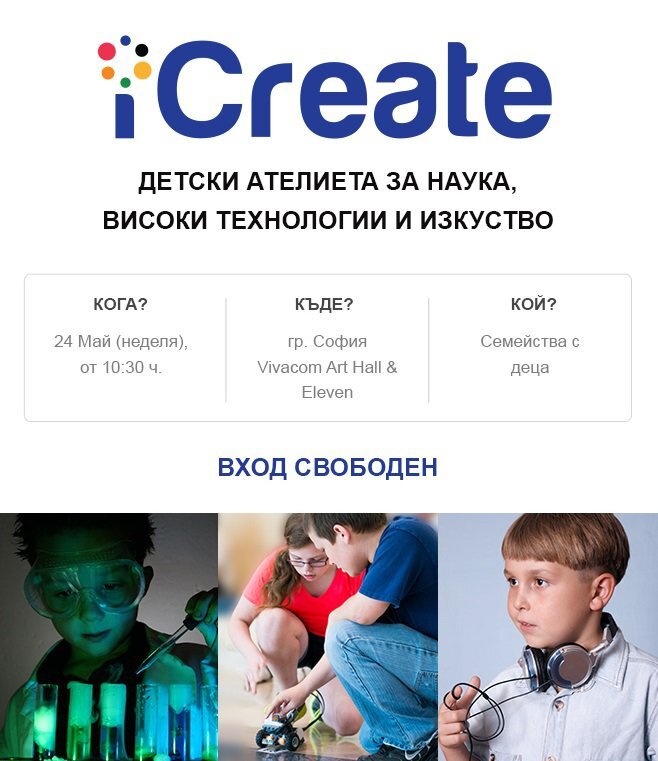 iCreate

ДЕТСКИ АТЕЛИЕТА ЗА НАУКА,
ВИСОКИ ТЕХНОЛОГИИ И ИЗКУСТВО

КОГА?

24 Май (неделя), от 10:30 ч.

КЪДЕ?

гр. София Vivacom Art Hall & Eleven

КОЙ?

Семейства с деца

ВХОД СВОБОДЕН